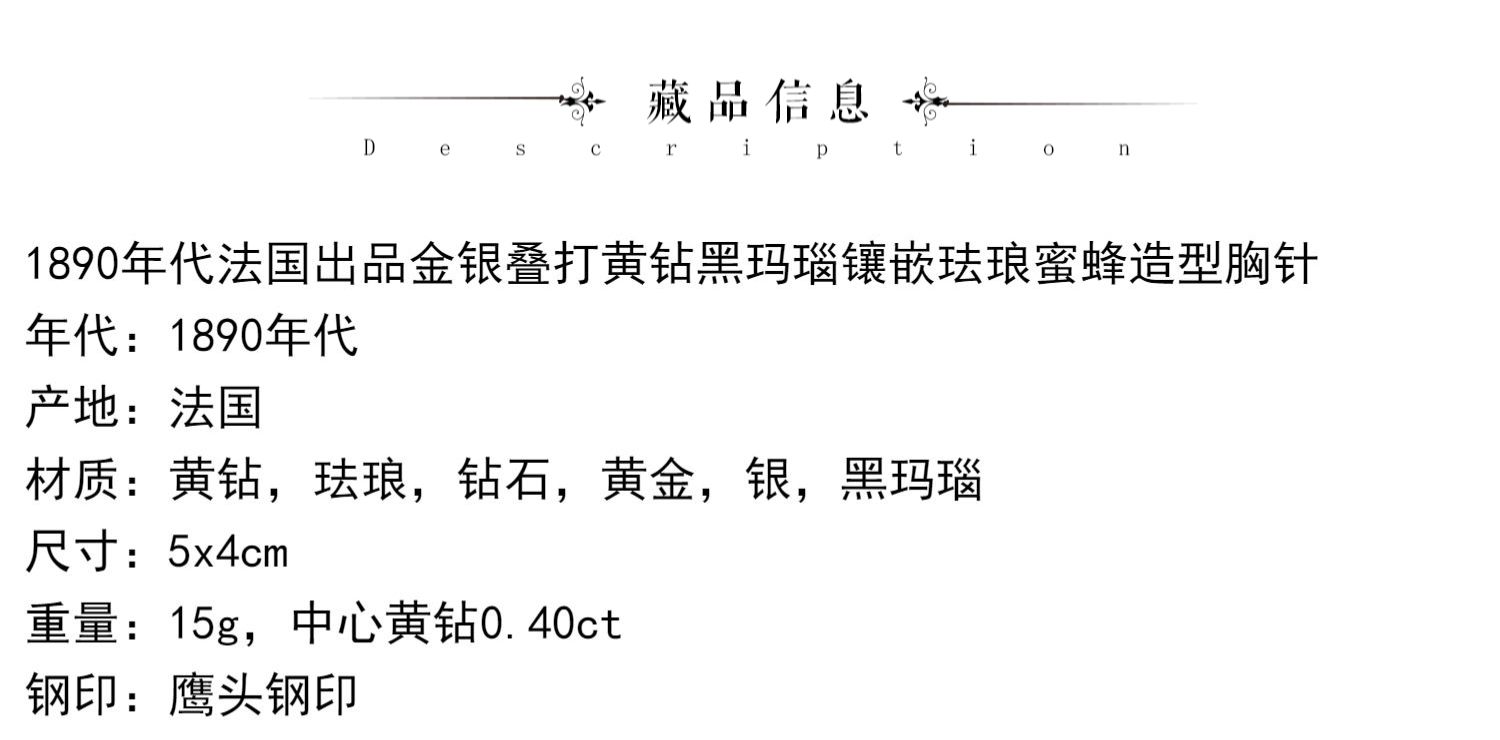 藏品信息
Description

1890年代法国出品金银叠打黄钻黑玛瑙镶嵌珐琅蜜蜂造型胸针
年代：1890年代
产地：法国
材质：黄钻，珐琅，钻石，黄金，银，黑玛瑙
尺寸：5x4cm
重量：15g，中心黄钻0.40ct
钢印：鹰头钢印